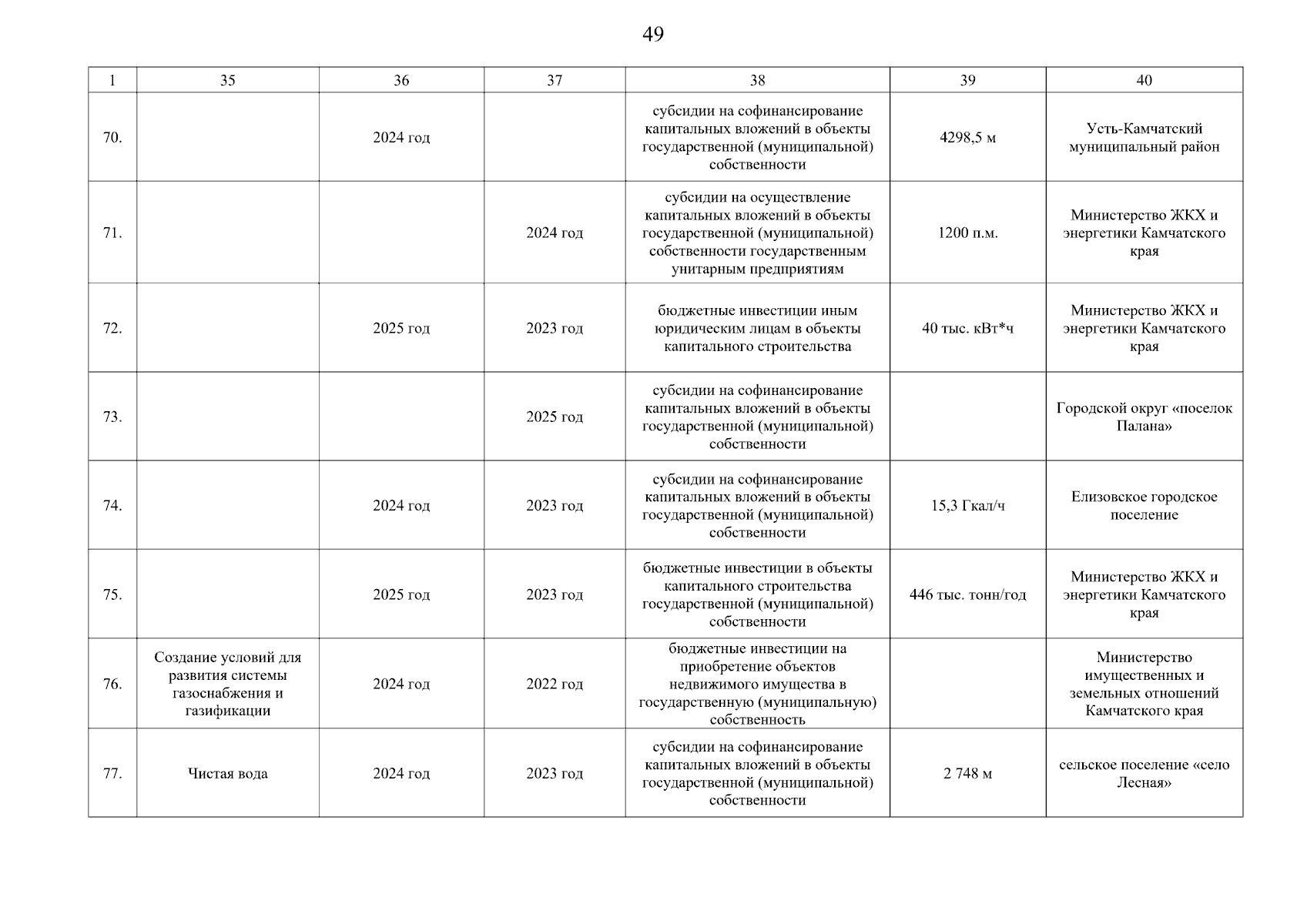 49

| 1 | 35 | 36 | 37 | 38 | 39 | 40 |
|---|---|---|---|---|---|---|
| 70. |  | 2024 год |  | субсидии на софинансирование капитальных вложений в объекты государственной (муниципальной) собственности | 4298,5 м | Усть-Камчатский муниципальный район |
| 71. |  |  | 2024 год | субсидии на осуществление капитальных вложений в объекты государственной (муниципальной) собственности государственным унитарным предприятиям | 1200 п.м. | Министерство ЖКХ и энергетики Камчатского края |
| 72. |  | 2025 год | 2023 год | бюджетные инвестиции иным юридическим лицам в объекты капитального строительства | 40 тыс. кВт*ч | Министерство ЖКХ и энергетики Камчатского края |
| 73. |  |  | 2025 год | субсидии на софинансирование капитальных вложений в объекты государственной (муниципальной) собственности |  | Городской округ «поселок Палана» |
| 74. |  | 2024 год | 2023 год | субсидии на софинансирование капитальных вложений в объекты государственной (муниципальной) собственности | 15,3 Гкал/ч | Елизовское городское поселение |
| 75. |  | 2025 год | 2023 год | бюджетные инвестиции в объекты капитального строительства государственной (муниципальной) собственности | 446 тыс. тонн/год | Министерство ЖКХ и энергетики Камчатского края |
| 76. | Создание условий для развития системы газоснабжения и газификации | 2024 год | 2022 год | бюджетные инвестиции на приобретение объектов недвижимого имущества в государственную (муниципальную) собственность |  | Министерство имущественных и земельных отношений Камчатского края |
| 77. | Чистая вода | 2024 год | 2023 год | субсидии на софинансирование капитальных вложений в объекты государственной (муниципальной) собственности | 2 748 м | сельское поселение «село Лесная» |